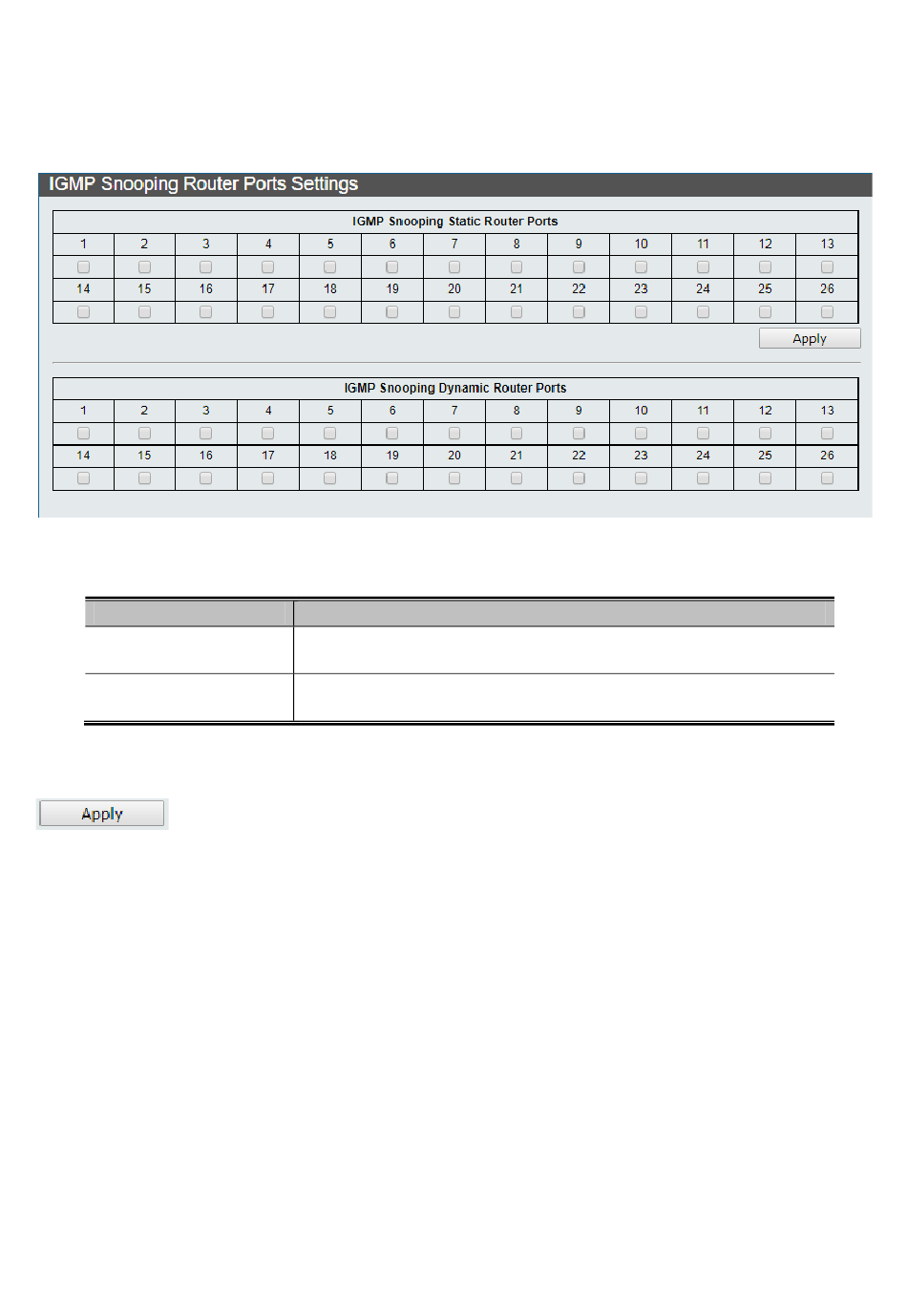 IGMP Snooping Router Ports Settings

IGMP Snooping Static Router Ports

| 1 | 2 | 3 | 4 | 5 | 6 | 7 | 8 | 9 | 10 | 11 | 12 | 13 |
|---|---|---|---|---|---|---|---|---|---|---|---|---|
| | | | | | | | | | | | | |
| 14 | 15 | 16 | 17 | 18 | 19 | 20 | 21 | 22 | 23 | 24 | 25 | 26 |
| | | | | | | | | | | | | |

Apply

IGMP Snooping Dynamic Router Ports

| 1 | 2 | 3 | 4 | 5 | 6 | 7 | 8 | 9 | 10 | 11 | 12 | 13 |
|---|---|---|---|---|---|---|---|---|---|---|---|---|
| | | | | | | | | | | | | |
| 14 | 15 | 16 | 17 | 18 | 19 | 20 | 21 | 22 | 23 | 24 | 25 | 26 |
| | | | | | | | | | | | | |

Apply